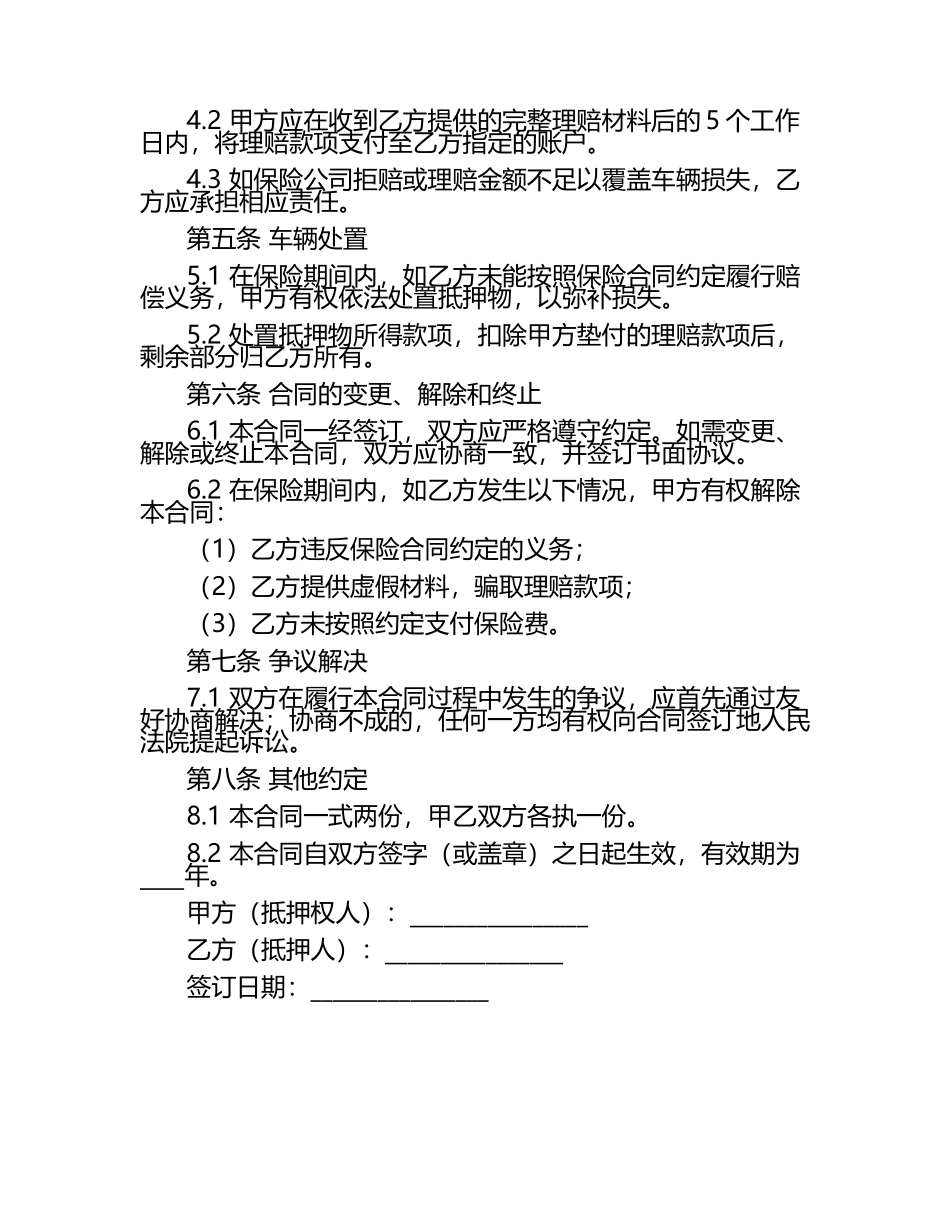 4.2 甲方应在收到乙方提供的完整理赔材料后的 5 个工作日内，将理赔款项支付至乙方指定的账户。

4.3 如保险公司拒赔或理赔金额不足以覆盖车辆损失，乙方应承担相应责任。

第五条 车辆处置

5.1 在保险期间内，如乙方未能按照保险合同约定履行赔偿义务，甲方有权依法处置抵押物，以弥补损失。

5.2 处置抵押物所得款项，扣除甲方垫付的理赔款项后，剩余部分归乙方所有。

第六条 合同的变更、解除和终止

6.1 本合同一经签订，双方应严格遵守约定。如需变更、解除或终止本合同，双方应协商一致，并签订书面协议。

6.2 在保险期间内，如乙方发生以下情况，甲方有权解除本合同：

（1）乙方违反保险合同约定的义务；

（2）乙方提供虚假材料，骗取理赔款项；

（3）乙方未按照约定支付保险费。

第七条 争议解决

7.1 双方在履行本合同过程中发生的争议，应首先通过友好协商解决；协商不成的，任何一方均有权向合同签订地人民法院提起诉讼。

第八条 其他约定

8.1 本合同一式两份，甲乙双方各执一份。

8.2 本合同自双方签字（或盖章）之日起生效，有效期为____年。

甲方（抵押权人）：________________

乙方（抵押人）：________________

签订日期：________________